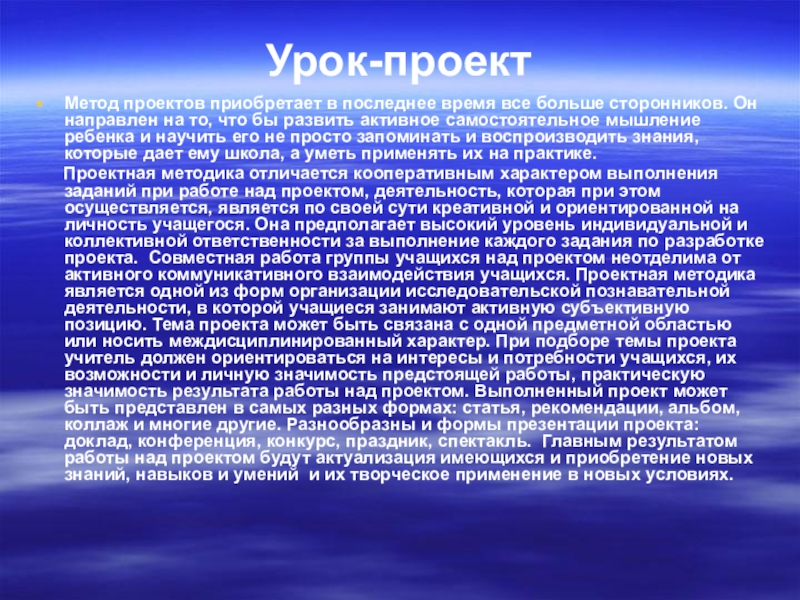 Урок-проект

Метод проектов приобретает в последнее время все больше сторонников. Он направлен на то, что бы развить активное самостоятельное мышление ребенка и научить его не просто запоминать и воспроизводить знания, которые дает ему школа, а уметь применять их на практике.

Проектная методика отличается кооперативным характером выполнения заданий при работе над проектом, деятельность, которая при этом осуществляется, является по своей сути креативной и ориентированной на личность учащегося. Она предполагает высокий уровень индивидуальной и коллективной ответственности за выполнение каждого задания по разработке проекта. Совместная работа группы учащихся над проектом неотделима от активного коммуникативного взаимодействия учащихся. Проектная методика является одной из форм организации исследовательской познавательной деятельности, в которой учащиеся занимают активную субъективную позицию. Тема проекта может быть связана с одной предметной областью или носить междисциплинированный характер. При подборе темы проекта учитель должен ориентироваться на интересы и потребности учащихся, их возможности и личную значимость предстоящей работы, практическую значимость результата работы над проектом. Выполненный проект может быть представлен в самых разных формах: статья, рекомендации, альбом, коллаж и многие другие. Разнообразны и формы презентации проекта: доклад, конференция, конкурс, праздник, спектакль. Главным результатом работы над проектом будут актуализация имеющихся и приобретение новых знаний, навыков и умений и их творческое применение в новых условиях.